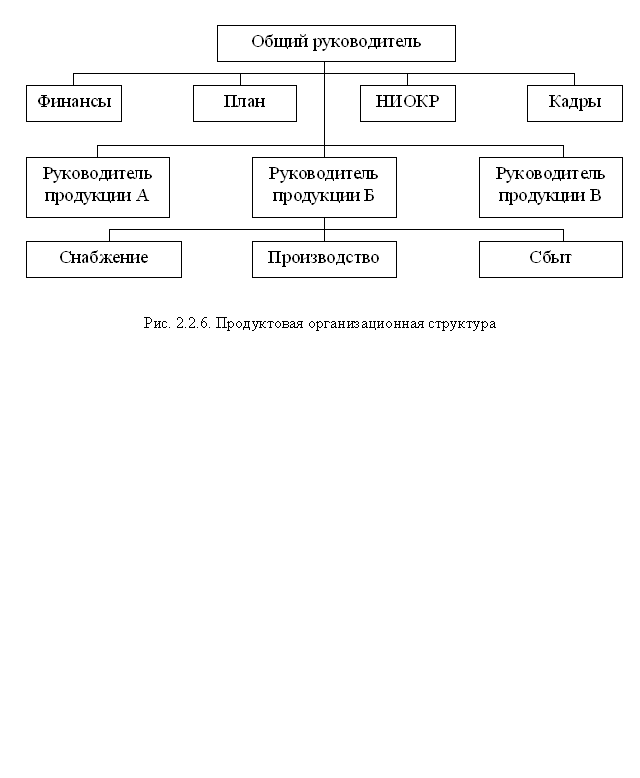 Общий руководитель

Финансы

План

НИОКР

Кадры

Руководитель продукции А

Руководитель продукции Б

Руководитель продукции В

Снабжение

Производство

Сбыт

Рис. 2.2.6. Продуктовая организационная структура